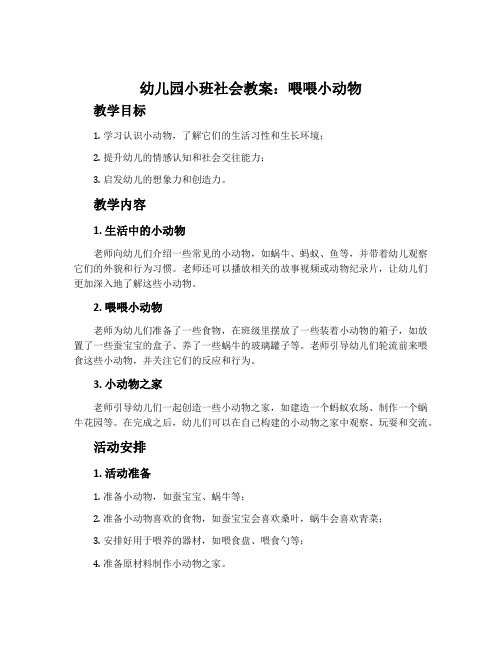 幼儿园小班社会教案：喂喂小动物

教学目标

1. 学习认识小动物，了解它们的生活习性和生长环境；

2. 提升幼儿的情感认知和社会交往能力；

3. 启发幼儿的想象力和创造力。

教学内容

1. 生活中的小动物

老师向幼儿们介绍一些常见的小动物，如蜗牛、蚂蚁、鱼等，并带着幼儿观察它们的外貌和行为习惯。老师还可以播放相关的故事视频或动物纪录片，让幼儿们更加深入地了解这些小动物。

2. 喂喂小动物

老师为幼儿们准备了一些食物，在班级里摆放了一些装着小动物的箱子，如放置了一些蚕宝宝的盒子、养了一些蜗牛的玻璃罐子等。老师引导幼儿们轮流前来喂食这些小动物，并关注它们的反应和行为。

3. 小动物之家

老师引导幼儿们一起创造一些小动物之家，如建造一个蚂蚁农场、制作一个蜗牛花园等。在完成之后，幼儿们可以在自己构建的小动物之家中观察、玩耍和交流。

活动安排

1. 活动准备

1. 准备小动物，如蚕宝宝、蜗牛等；

2. 准备小动物喜欢的食物，如蚕宝宝会喜欢桑叶，蜗牛会喜欢青菜；

3. 安排好用于喂养的器材，如喂食盘、喂食勺等；

4. 准备原材料制作小动物之家。